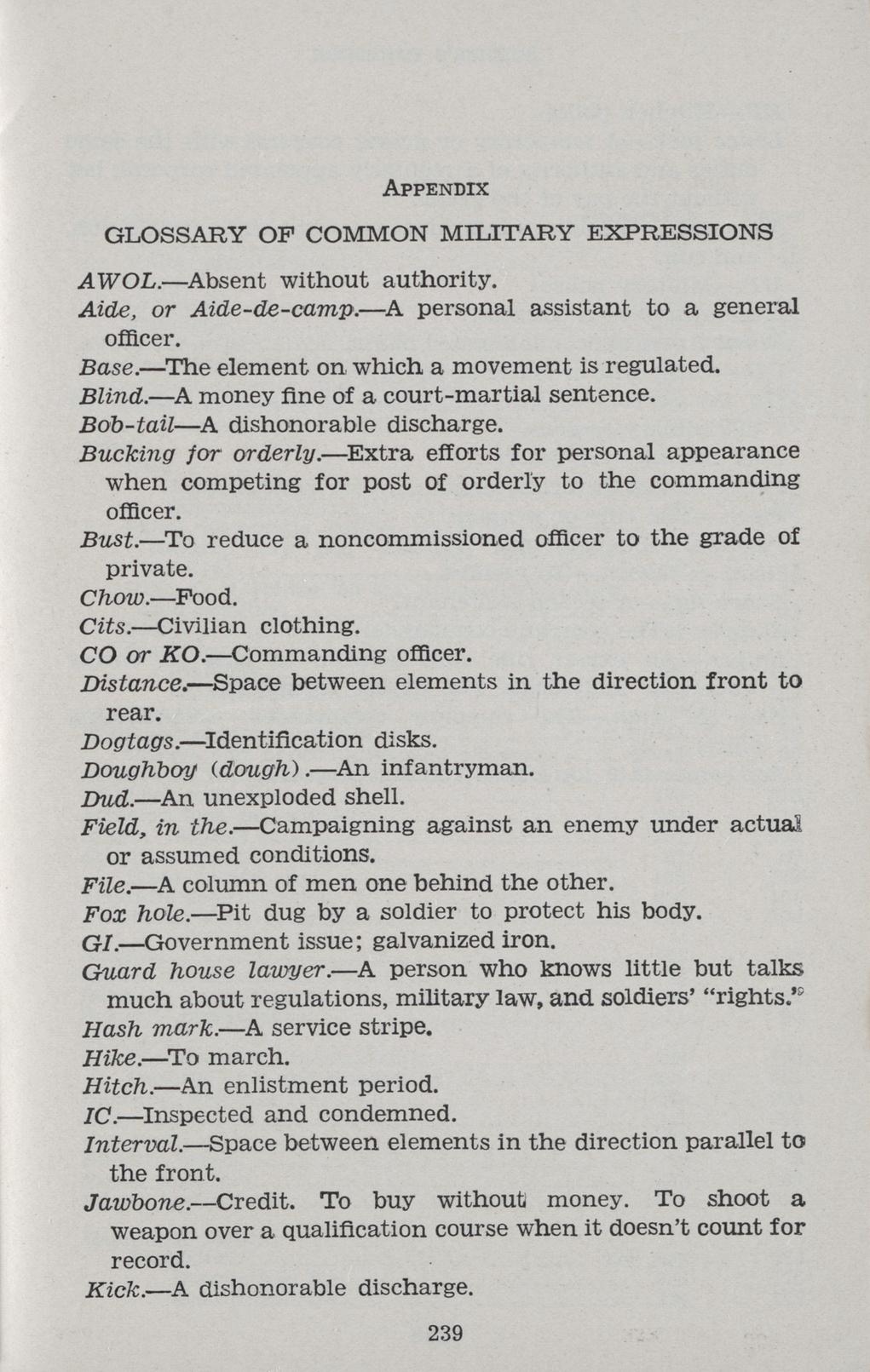 APPENDIX

GLOSSARY OF COMMON MILITARY EXPRESSIONS

AWOL.—Absent without authority.

Aide, or Aide-de-camp.—A personal assistant to a general officer.

Base.—The element on which a movement is regulated.

Blind.—A money fine of a court-martial sentence.

Bob-tail—A dishonorable discharge.

Bucking for orderly.—Extra efforts for personal appearance when competing for post of orderly to the commanding officer.

Bust.—To reduce a noncommissioned officer to the grade of private.

Chow.—Food.

Cits.—Civilian clothing.

CO or KO.—Commanding officer.

Distance.—Space between elements in the direction front to rear.

Dogtags.—Identification disks.

Doughboy (dough).—An infantryman.

Dud.—An unexploded shell.

Field, in the.—Campaigning against an enemy under actual or assumed conditions.

File.—A column of men one behind the other.

Fox hole.—Pit dug by a soldier to protect his body.

GI.—Government issue; galvanized iron.

Guard house lawyer.—A person who knows little but talks much about regulations, military law, and soldiers' "rights."

Hash mark.—A service stripe.

Hike.—To march.

Hitch.—An enlistment period.

IC.—Inspected and condemned.

Interval.—Space between elements in the direction parallel to the front.

Jawbone.—Credit. To buy without money. To shoot a weapon over a qualification course when it doesn't count for record.

Kick.—A dishonorable discharge.

239